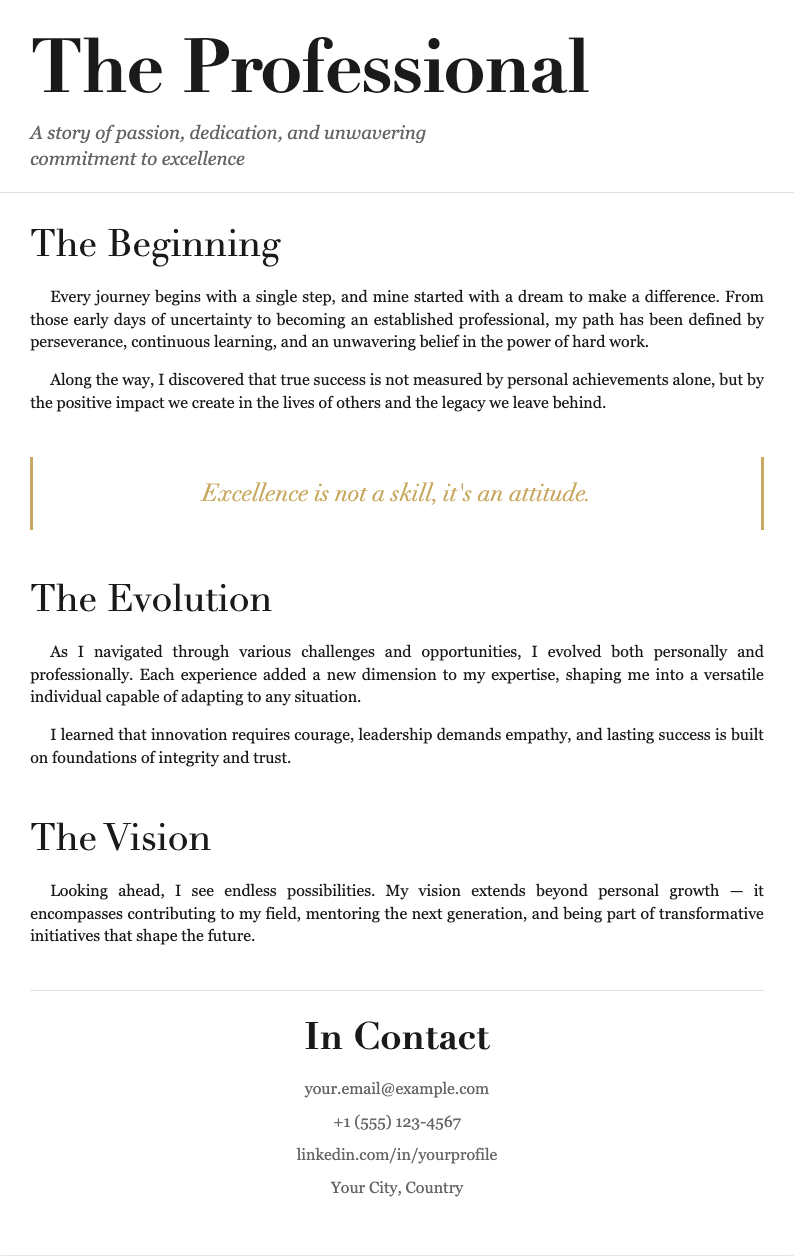 The Professional

A story of passion, dedication, and unwavering commitment to excellence

The Beginning

Every journey begins with a single step, and mine started with a dream to make a difference. From those early days of uncertainty to becoming an established professional, my path has been defined by perseverance, continuous learning, and an unwavering belief in the power of hard work.

Along the way, I discovered that true success is not measured by personal achievements alone, but by the positive impact we create in the lives of others and the legacy we leave behind.

Excellence is not a skill, it's an attitude.

The Evolution

As I navigated through various challenges and opportunities, I evolved both personally and professionally. Each experience added a new dimension to my expertise, shaping me into a versatile individual capable of adapting to any situation.

I learned that innovation requires courage, leadership demands empathy, and lasting success is built on foundations of integrity and trust.

The Vision

Looking ahead, I see endless possibilities. My vision extends beyond personal growth — it encompasses contributing to my field, mentoring the next generation, and being part of transformative initiatives that shape the future.

In Contact

your.email@example.com

+1 (555) 123-4567

linkedin.com/in/yourprofile

Your City, Country